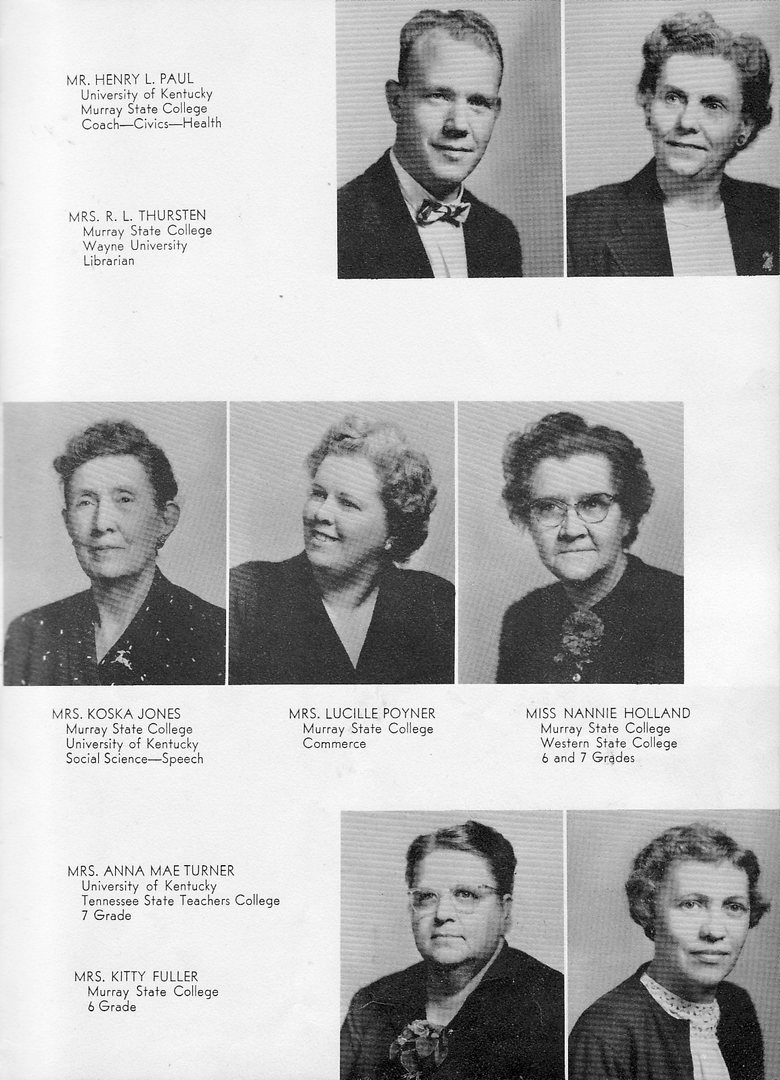 MR. HENRY L. PAUL
University of Kentucky
Murray State College
Coach—Civics—Health

MRS. R. L. THURSTEN
Murray State College
Wayne University
Librarian

MRS. KOSKA JONES
Murray State College
University of Kentucky
Social Science—Speech

MRS. LUCILLE POYNER
Murray State College
Commerce

MISS NANNIE HOLLAND
Murray State College
Western State College
6 and 7 Grades

MRS. ANNA MAE TURNER
University of Kentucky
Tennessee State Teachers College
7 Grade

MRS. KITTY FULLER
Murray State College
6 Grade